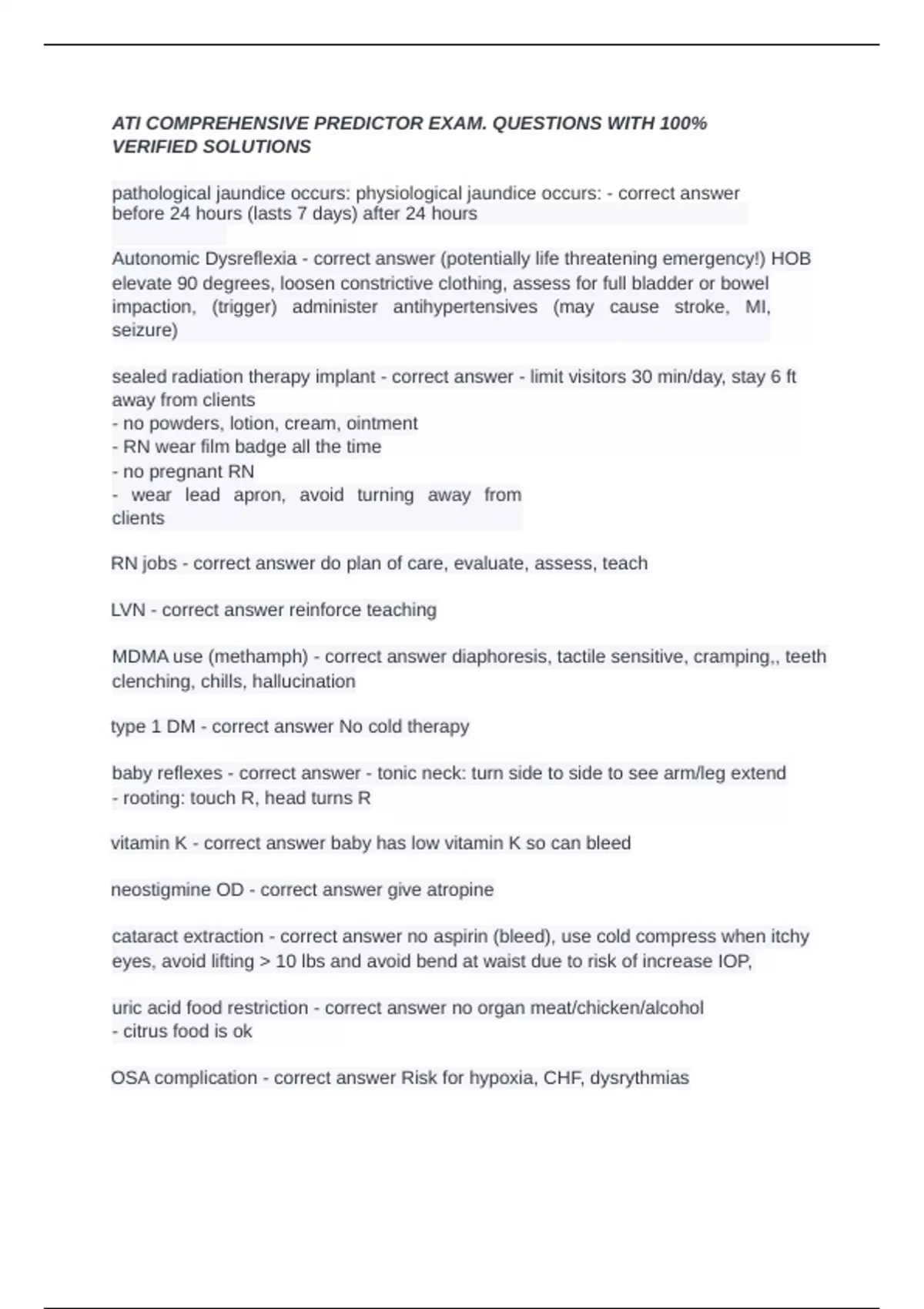 ATI COMPREHENSIVE PREDICTOR EXAM. QUESTIONS WITH 100% VERIFIED SOLUTIONS

pathological jaundice occurs: physiological jaundice occurs: - correct answer before 24 hours (lasts 7 days) after 24 hours

Autonomic Dysreflexia - correct answer (potentially life threatening emergency!) HOB elevate 90 degrees, loosen constrictive clothing, assess for full bladder or bowel impaction, (trigger) administer antihypertensives (may cause stroke, MI, seizure)

sealed radiation therapy implant - correct answer - limit visitors 30 min/day, stay 6 ft away from clients
- no powders, lotion, cream, ointment
- RN wear film badge all the time
- no pregnant RN
- wear lead apron, avoid turning away from clients

RN jobs - correct answer do plan of care, evaluate, assess, teach

LVN - correct answer reinforce teaching

MDMA use (methamph) - correct answer diaphoresis, tactile sensitive, cramping,, teeth clenching, chills, hallucination

type 1 DM - correct answer No cold therapy

baby reflexes - correct answer - tonic neck: turn side to side to see arm/leg extend
- rooting: touch R, head turns R

vitamin K - correct answer baby has low vitamin K so can bleed

neostigmine OD - correct answer give atropine

cataract extraction - correct answer no aspirin (bleed), use cold compress when itchy eyes, avoid lifting > 10 lbs and avoid bend at waist due to risk of increase IOP,

uric acid food restriction - correct answer no organ meat/chicken/alcohol
- citrus food is ok

OSA complication - correct answer Risk for hypoxia, CHF, dysrythmias